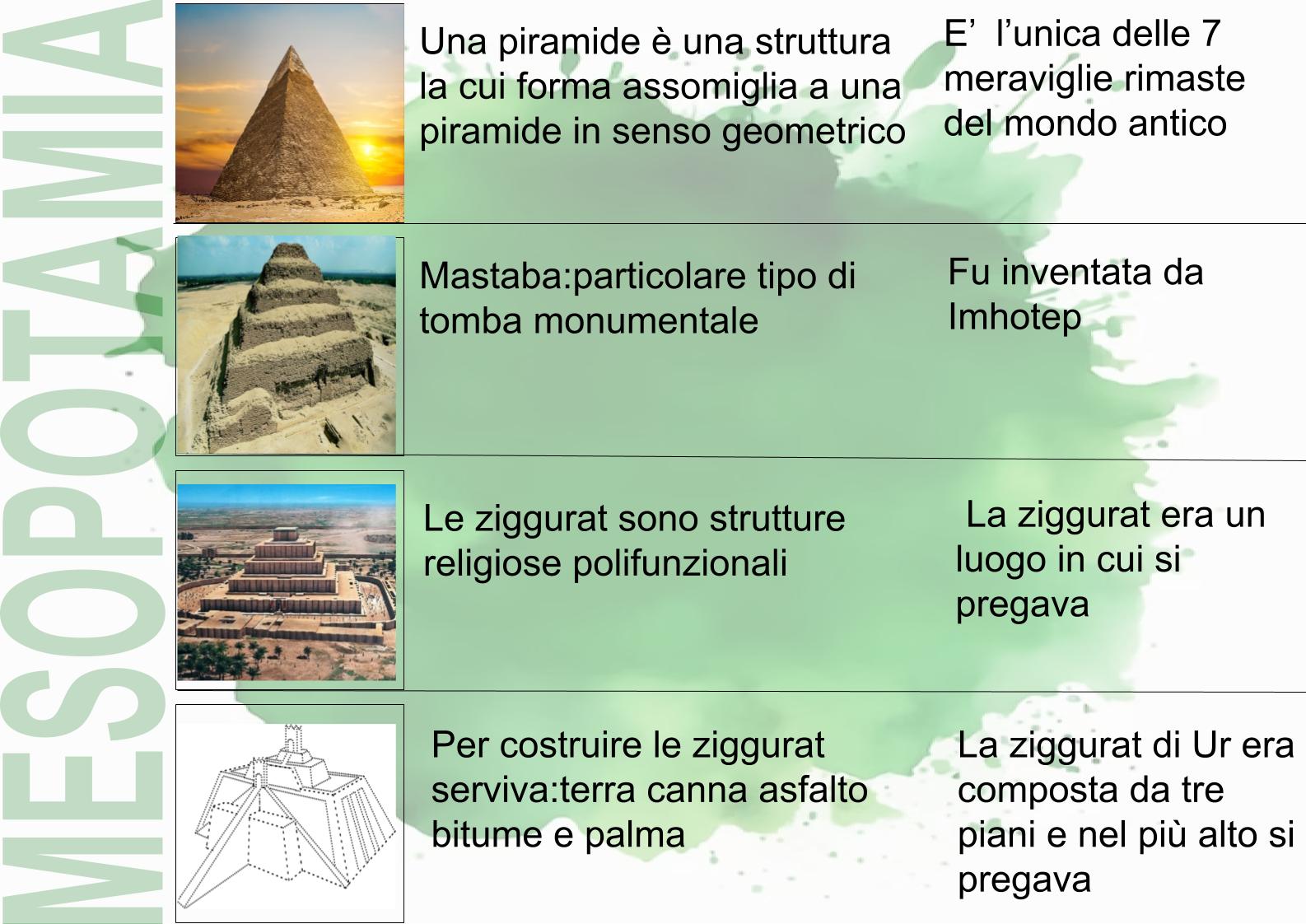 MESOPOTAMIA

Una piramide è una struttura la cui forma assomiglia a una piramide in senso geometrico

E’ l’unica delle 7 meraviglie rimaste del mondo antico

Mastaba:particolare tipo di tomba monumentale

Fu inventata da Imhotep

Le ziggurat sono strutture religiose polifunzionali

La ziggurat era un luogo in cui si pregava

Per costruire le ziggurat serviva:terra canna asfalto bitume e palma

La ziggurat di Ur era composta da tre piani e nel più alto si pregava